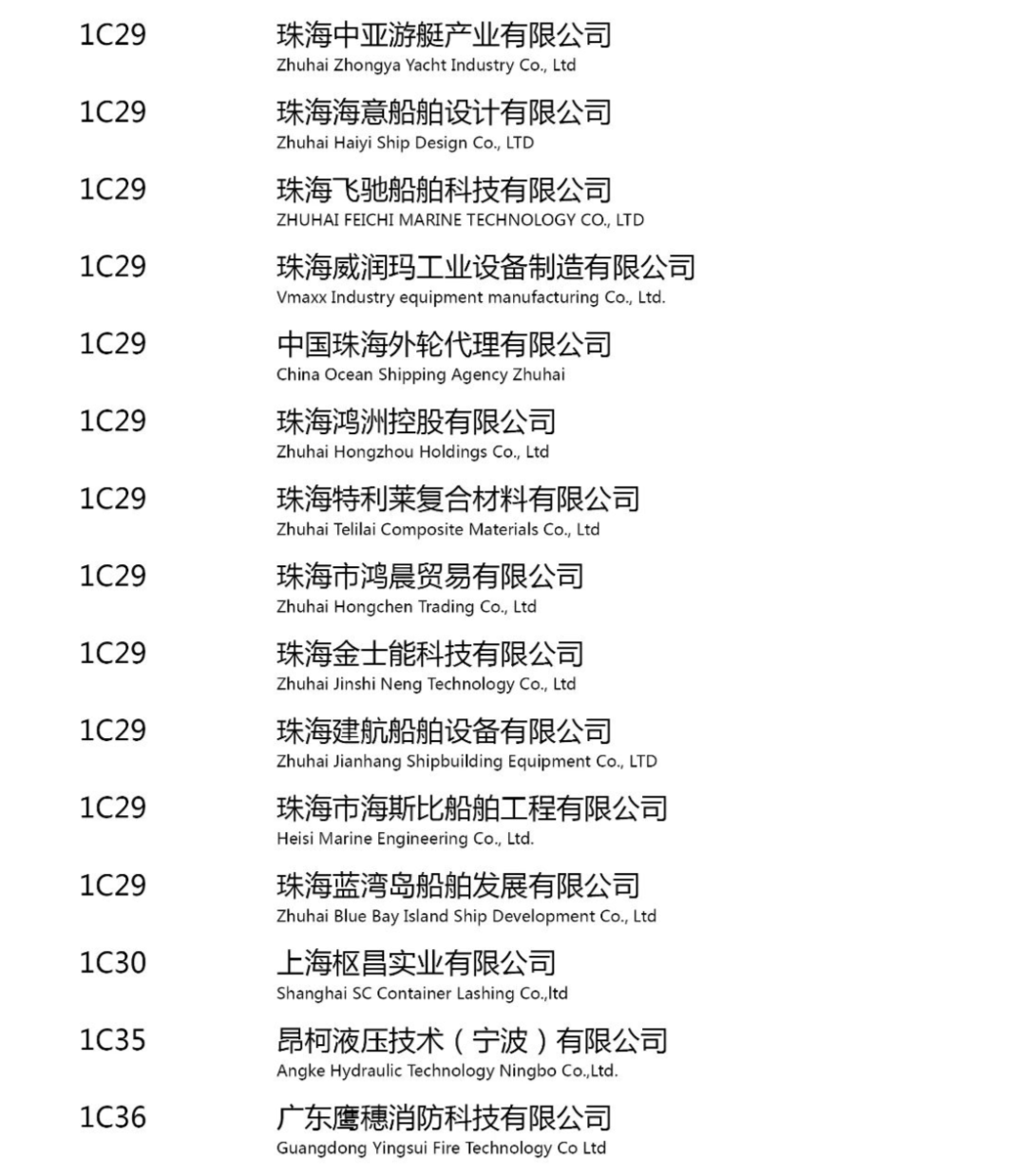 1C29 珠海中亚游艇产业有限公司
Zhuhai Zhongya Yacht Industry Co., Ltd

1C29 珠海海意船舶设计有限公司
Zhuhai Haiyi Ship Design Co., LTD

1C29 珠海飞驰船舶科技有限公司
ZHUHAI FEICHI MARINE TECHNOLOGY CO., LTD

1C29 珠海威润玛工业设备制造有限公司
Vmaxx Industry equipment manufacturing Co., Ltd.

1C29 中国珠海外轮代理有限公司
China Ocean Shipping Agency Zhuhai

1C29 珠海鸿洲控股有限公司
Zhuhai Hongzhou Holdings Co., Ltd

1C29 珠海特利莱复合材料有限公司
Zhuhai Telilai Composite Materials Co., Ltd

1C29 珠海市鸿晨贸易有限公司
Zhuhai Hongchen Trading Co., Ltd

1C29 珠海金士能科技有限公司
Zhuhai Jinshi Neng Technology Co., Ltd

1C29 珠海建航船舶设备有限公司
Zhuhai Jianhang Shipbuilding Equipment Co., LTD

1C29 珠海市海斯比船舶工程有限公司
Heisi Marine Engineering Co., Ltd.

1C29 珠海蓝湾岛船舶发展有限公司
Zhuhai Blue Bay Island Ship Development Co., Ltd

1C30 上海枢昌实业有限公司
Shanghai SC Container Lashing Co.,ltd

1C35 昂柯液压技术（宁波）有限公司
Angke Hydraulic Technology Ningbo Co.,Ltd.

1C36 广东鹰穗消防科技有限公司
Guangdong Yingsui Fire Technology Co Ltd